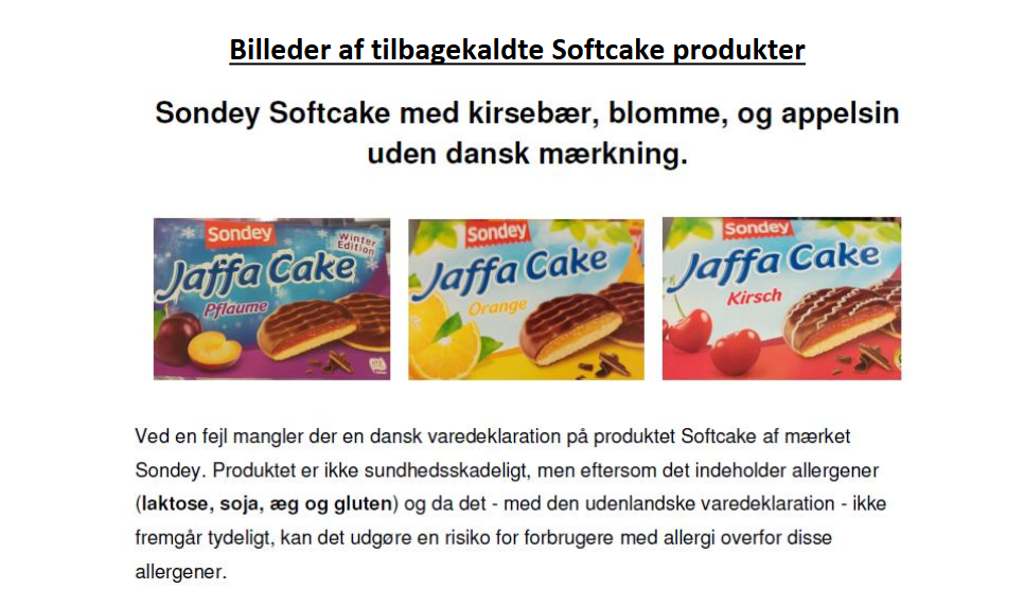 Billeder af tilbagekaldte Softcake produkter

Sondey Softcake med kirsebær, blomme, og appelsin uden dansk mærkning.

Sondey
Winter Edition
Jaffa Cake
Pflaume

Sondey
Jaffa Cake
Orange

Sondey
Jaffa Cake
Kirsch

Ved en fejl mangler der en dansk varedeklaration på produktet Softcake af mærket Sondey. Produktet er ikke sundhedsskadeligt, men eftersom det indeholder allergener (laktose, soja, æg og gluten) og da det - med den udenlandske varedeklaration - ikke fremgår tydeligt, kan det udgøre en risiko for forbrugere med allergi overfor disse allergener.